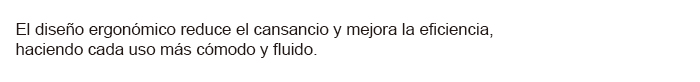 El diseño ergonómico reduce el cansancio y mejora la eficiencia, haciendo cada uso más cómodo y fluido.